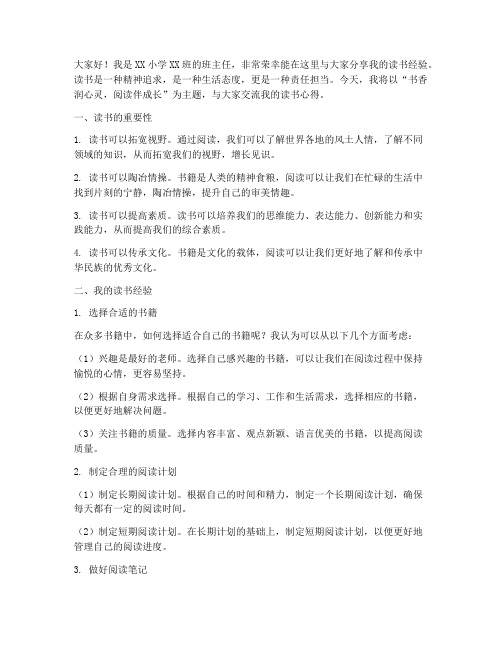 大家好！我是XX小学XX班的班主任，非常荣幸能在这里与大家分享我的读书经验。读书是一种精神追求，是一种生活态度，更是一种责任担当。今天，我将以“书香润心灵，阅读伴成长”为主题，与大家交流我的读书心得。

一、读书的重要性

1. 读书可以拓宽视野。通过阅读，我们可以了解世界各地的风土人情，了解不同领域的知识，从而拓宽我们的视野，增长见识。

2. 读书可以陶冶情操。书籍是人类的精神食粮，阅读可以让我们在忙碌的生活中找到片刻的宁静，陶冶情操，提升自己的审美情趣。

3. 读书可以提高素质。读书可以培养我们的思维能力、表达能力、创新能力和实践能力，从而提高我们的综合素质。

4. 读书可以传承文化。书籍是文化的载体，阅读可以让我们更好地了解和传承中华民族的优秀文化。

二、我的读书经验

1. 选择合适的书籍

在众多书籍中，如何选择适合自己的书籍呢？我认为可以从以下几个方面考虑：

（1）兴趣是最好的老师。选择自己感兴趣的书籍，可以让我们在阅读过程中保持愉悦的心情，更容易坚持。

（2）根据自身需求选择。根据自己的学习、工作和生活需求，选择相应的书籍，以便更好地解决问题。

（3）关注书籍的质量。选择内容丰富、观点新颖、语言优美的书籍，以提高阅读质量。

2. 制定合理的阅读计划

（1）制定长期阅读计划。根据自己的时间和精力，制定一个长期阅读计划，确保每天都有一定的阅读时间。

（2）制定短期阅读计划。在长期计划的基础上，制定短期阅读计划，以便更好地管理自己的阅读进度。

3. 做好阅读笔记